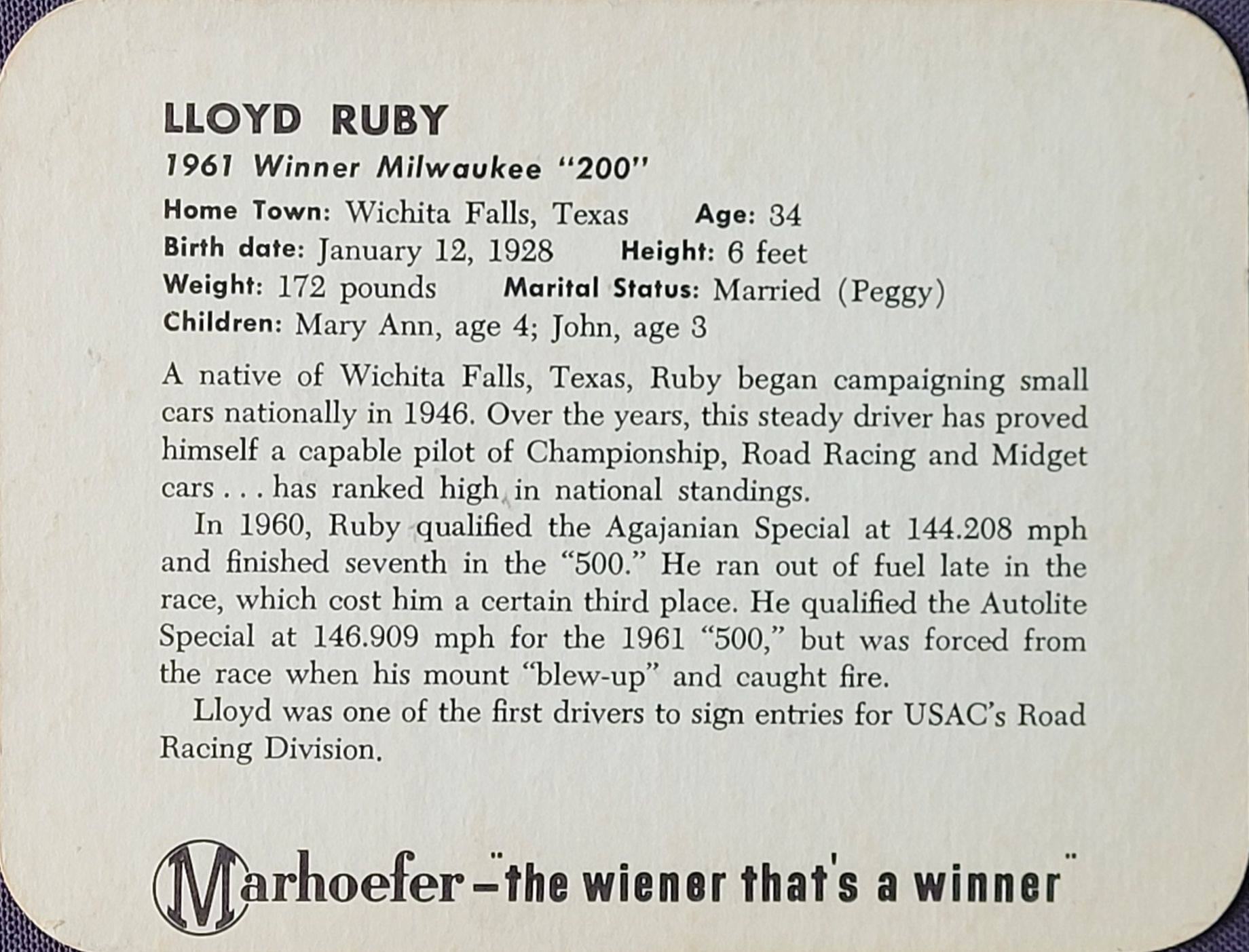 LLOYD RUBY

1961 Winner Milwaukee "200"

Home Town: Wichita Falls, Texas Age: 34
Birth date: January 12, 1928 Height: 6 feet
Weight: 172 pounds Marital Status: Married (Peggy)
Children: Mary Ann, age 4; John, age 3

A native of Wichita Falls, Texas, Ruby began campaigning small cars nationally in 1946. Over the years, this steady driver has proved himself a capable pilot of Championship, Road Racing and Midget cars . . . has ranked high in national standings.

In 1960, Ruby qualified the Agajanian Special at 144.208 mph and finished seventh in the "500." He ran out of fuel late in the race, which cost him a certain third place. He qualified the Autolite Special at 146.909 mph for the 1961 "500," but was forced from the race when his mount "blew-up" and caught fire.

Lloyd was one of the first drivers to sign entries for USAC's Road Racing Division.

Marhoefer - "the wiener that's a winner"